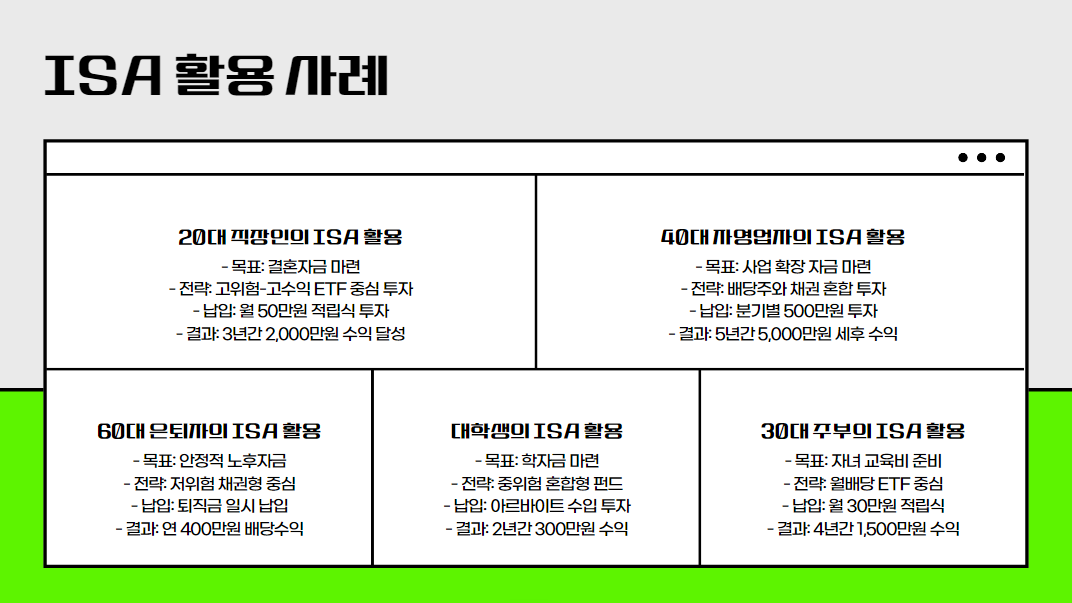 ISA 활용 사례

20대 직장인의 ISA 활용
- 목표: 결혼자금 마련
- 전략: 고위험-고수익 ETF 중심 투자
- 납입: 월 50만원 적립식 투자
- 결과: 3년간 2,000만원 수익 달성

40대 자영업자의 ISA 활용
- 목표: 사업 확장 자금 마련
- 전략: 배당주와 채권 혼합 투자
- 납입: 분기별 500만원 투자
- 결과: 5년간 5,000만원 세후 수익

60대 은퇴자의 ISA 활용
- 목표: 안정적 노후자금
- 전략: 저위험 채권형 중심
- 납입: 퇴직금 일시 납입
- 결과: 연 400만원 배당수익

대학생의 ISA 활용
- 목표: 학자금 마련
- 전략: 중위험 혼합형 펀드
- 납입: 아르바이트 수입 투자
- 결과: 2년간 300만원 수익

30대 주부의 ISA 활용
- 목표: 자녀 교육비 준비
- 전략: 월배당 ETF 중심
- 납입: 월 30만원 적립식
- 결과: 4년간 1,500만원 수익